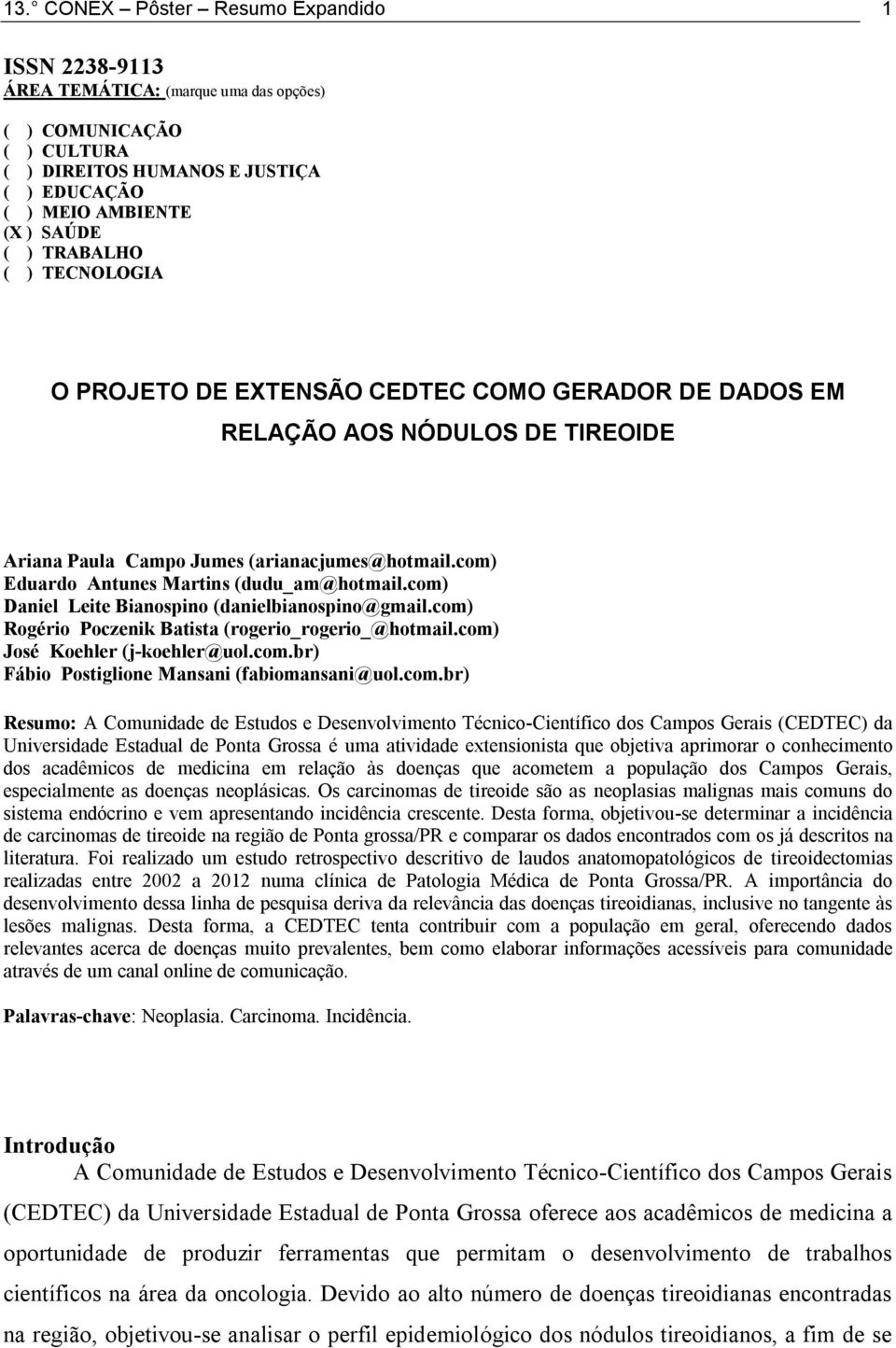 13.° CONEX – Pôster – Resumo Expandido 1

ISSN 2238-9113
ÁREA TEMÁTICA: (marque uma das opções)

( ) COMUNICAÇÃO
( ) CULTURA
( ) DIREITOS HUMANOS E JUSTIÇA
( ) EDUCAÇÃO
( ) MEIO AMBIENTE
(X ) SAÚDE
( ) TRABALHO
( ) TECNOLOGIA

O PROJETO DE EXTENSÃO CEDTEC COMO GERADOR DE DADOS EM RELAÇÃO AOS NÓDULOS DE TIREOIDE

Ariana Paula Campo Jumes (arianacjumes@hotmail.com)
Eduardo Antunes Martins (dudu_am@hotmail.com)
Daniel Leite Bianospino (danielbianospino@gmail.com)
Rogério Poczenik Batista (rogerio_rogerio_@hotmail.com)
José Koehler (j-koehler@uol.com.br)
Fábio Postiglione Mansani (fabiomansani@uol.com.br)

Resumo: A Comunidade de Estudos e Desenvolvimento Técnico-Científico dos Campos Gerais (CEDTEC) da Universidade Estadual de Ponta Grossa é uma atividade extensionista que objetiva aprimorar o conhecimento dos acadêmicos de medicina em relação às doenças que acometem a população dos Campos Gerais, especialmente as doenças neoplásicas. Os carcinomas de tireoide são as neoplasias malignas mais comuns do sistema endócrino e vem apresentando incidência crescente. Desta forma, objetivou-se determinar a incidência de carcinomas de tireoide na região de Ponta grossa/PR e comparar os dados encontrados com os já descritos na literatura. Foi realizado um estudo retrospectivo descritivo de laudos anatomopatológicos de tireoidectomias realizadas entre 2002 a 2012 numa clínica de Patologia Médica de Ponta Grossa/PR. A importância do desenvolvimento dessa linha de pesquisa deriva da relevância das doenças tireoidianas, inclusive no tangente às lesões malignas. Desta forma, a CEDTEC tenta contribuir com a população em geral, oferecendo dados relevantes acerca de doenças muito prevalentes, bem como elaborar informações acessíveis para comunidade através de um canal online de comunicação.

Palavras-chave: Neoplasia. Carcinoma. Incidência.

Introdução
A Comunidade de Estudos e Desenvolvimento Técnico-Científico dos Campos Gerais (CEDTEC) da Universidade Estadual de Ponta Grossa oferece aos acadêmicos de medicina a oportunidade de produzir ferramentas que permitam o desenvolvimento de trabalhos científicos na área da oncologia. Devido ao alto número de doenças tireoidianas encontradas na região, objetivou-se analisar o perfil epidemiológico dos nódulos tireoidianos, a fim de se